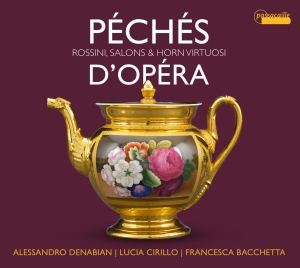 passacaille

PÉCHÉS
ROSSINI, SALONS & HORN VIRTUOSI
D'OPÉRA

ALESSANDRO DENABIAN | LUCIA CIRILLO | FRANCESCA BACCHETTA